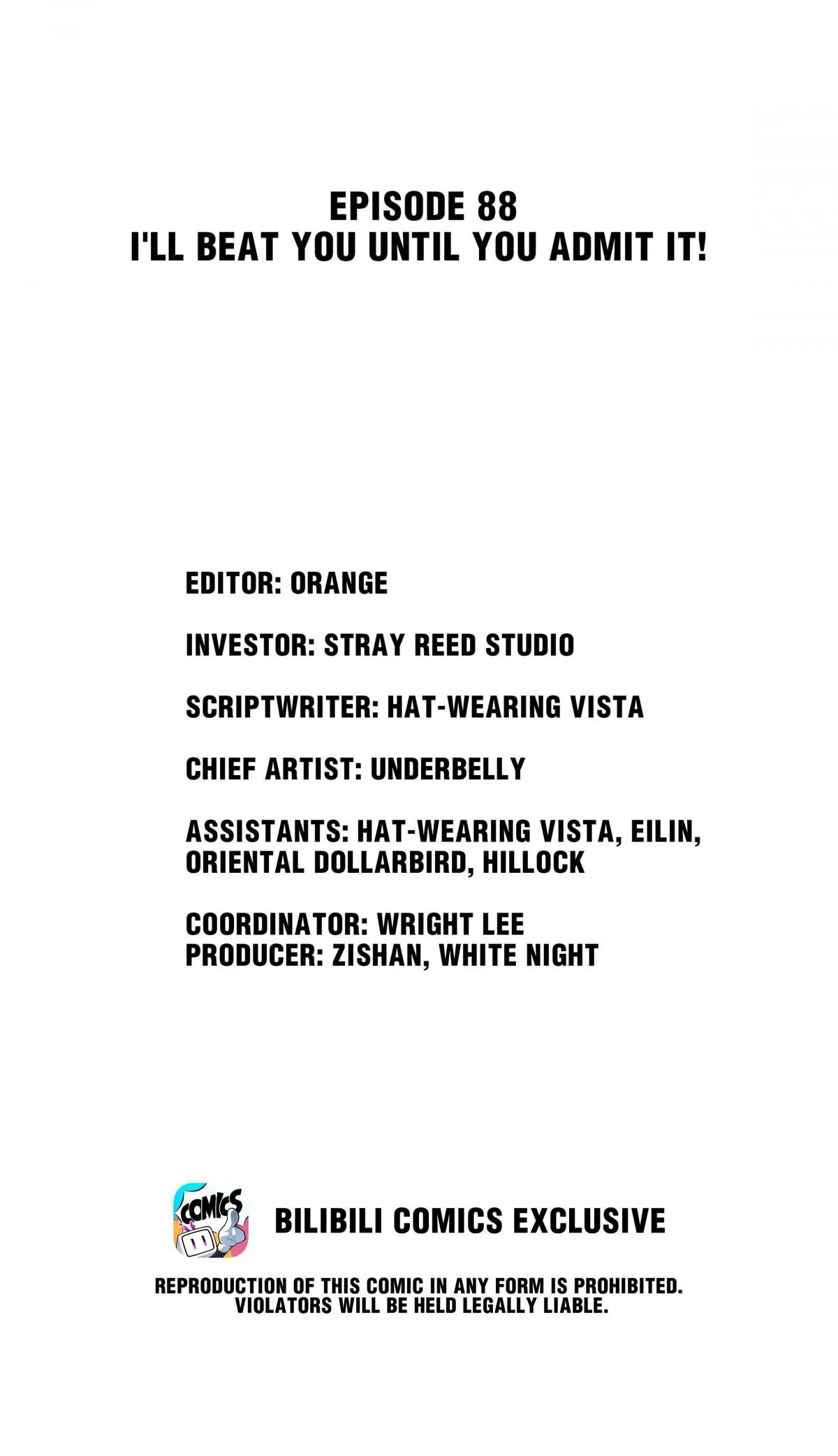 EPISODE 88
I'LL BEAT YOU UNTIL YOU ADMIT IT!

EDITOR: ORANGE

INVESTOR: STRAY REED STUDIO

SCRIPTWRITER: HAT-WEARING VISTA

CHIEF ARTIST: UNDERBELLY

ASSISTANTS: HAT-WEARING VISTA, EILIN, ORIENTAL DOLLARBIRD, HILLOCK

COORDINATOR: WRIGHT LEE
PRODUCER: ZISHAN, WHITE NIGHT

COMICS

BILIBILI COMICS EXCLUSIVE

REPRODUCTION OF THIS COMIC IN ANY FORM IS PROHIBITED. VIOLATORS WILL BE HELD LEGALLY LIABLE.